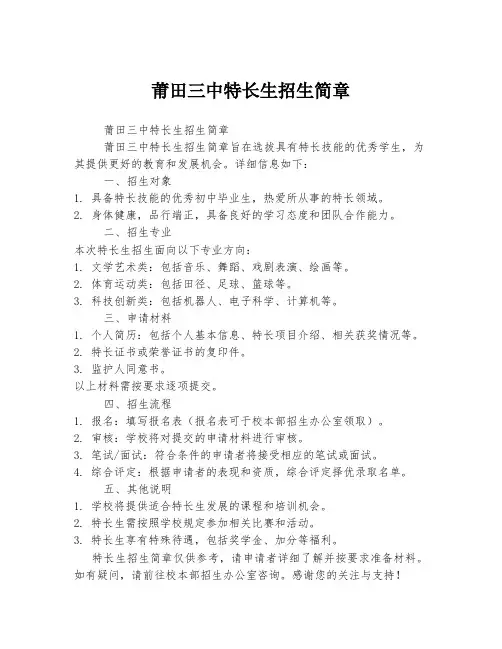 莆田三中特长生招生简章

莆田三中特长生招生简章

莆田三中特长生招生简章旨在选拔具有特长技能的优秀学生，为其提供更好的教育和发展机会。详细信息如下：

一、招生对象

1. 具备特长技能的优秀初中毕业生，热爱所从事的特长领域。
2. 身体健康，品行端正，具备良好的学习态度和团队合作能力。

二、招生专业

本次特长生招生面向以下专业方向：

1. 文学艺术类：包括音乐、舞蹈、戏剧表演、绘画等。
2. 体育运动类：包括田径、足球、篮球等。
3. 科技创新类：包括机器人、电子科学、计算机等。

三、申请材料

1. 个人简历：包括个人基本信息、特长项目介绍、相关获奖情况等。
2. 特长证书或荣誉证书的复印件。
3. 监护人同意书。

以上材料需按要求逐项提交。

四、招生流程

1. 报名：填写报名表（报名表可于校本部招生办公室领取）。
2. 审核：学校将对提交的申请材料进行审核。
3. 笔试/面试：符合条件的申请者将接受相应的笔试或面试。
4. 综合评定：根据申请者的表现和资质，综合评定择优录取名单。

五、其他说明

1. 学校将提供适合特长生发展的课程和培训机会。
2. 特长生需按照学校规定参加相关比赛和活动。
3. 特长生享有特殊待遇，包括奖学金、加分等福利。

特长生招生简章仅供参考，请申请者详细了解并按要求准备材料。如有疑问，请前往校本部招生办公室咨询。感谢您的关注与支持！